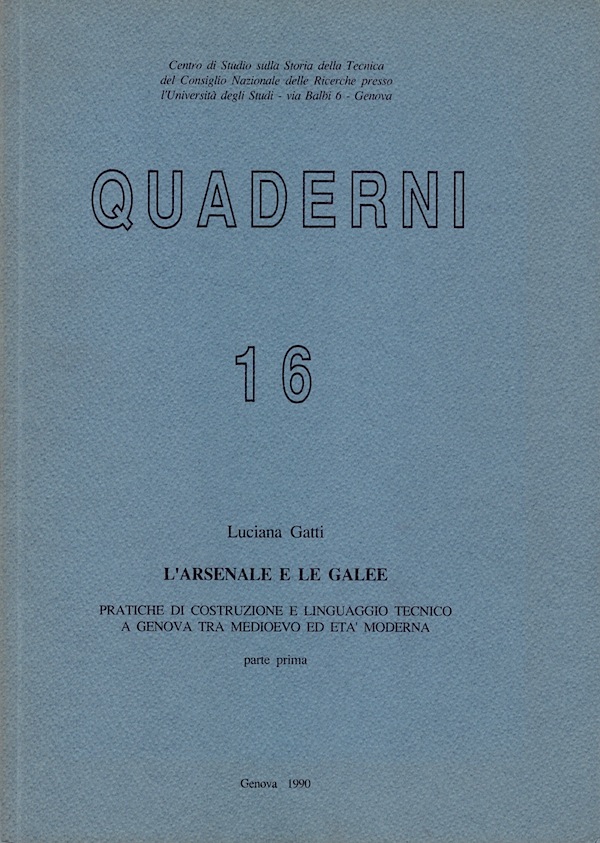 Centro di Studio sulla Storia della Tecnica
del Consiglio Nazionale delle Ricerche presso
l'Università degli Studi - via Balbi 6 - Genova

QUADERNI

16

Luciana Gatti

L'ARSENALE E LE GALEE

PRATICHE DI COSTRUZIONE E LINGUAGGIO TECNICO
A GENOVA TRA MEDIOEVO ED ETA' MODERNA

parte prima

Genova 1990